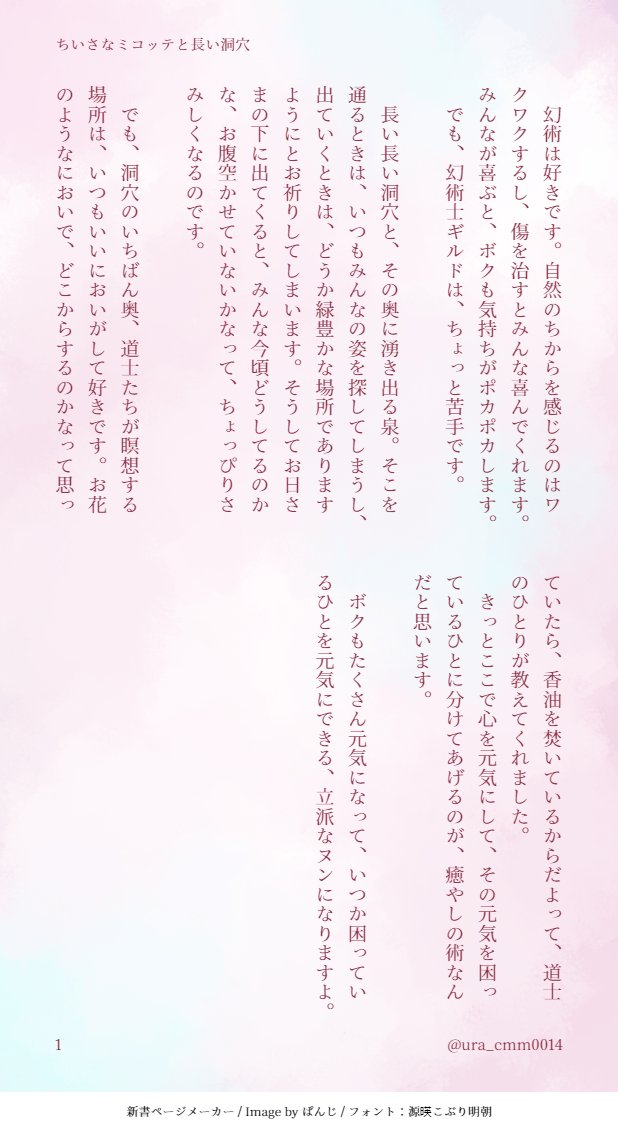 ちいさなミコッテと長い洞穴

幻術は好きです。自然のちからを感じるのはワクワクするし、傷を治すとみんな喜んでくれます。みんなが喜ぶと、ボクも気持ちがポカポカします。

でも、幻術士ギルドは、ちょっと苦手です。

長い長い洞穴と、その奥に湧き出る泉。そこを通るときは、いつもみんなの姿を探してしまうし、出ていくときは、どうか緑豊かな場所でありますようにとお祈りしてしまいます。そうしてお日さまの下に出てくると、みんな今頃どうしてるのかな、お腹空かせていないかなって、ちょっぴりさみしくなるのです。

でも、洞穴のいちばん奥、道士たちが瞑想する場所は、いつもいいにおいがして好きです。お花のようなにおいで、どこからするのかなって思っていたら、香油を焚いているからだよって、道士のひとりが教えてくれました。

きっとここで心を元気にして、その元気を困っているひとに分けてあげるのが、癒やしの術なんだと思います。

ボクもたくさん元気になって、いつか困っているひとを元気にできる、立派なヌンになりますよ。

1

@ura_cmm0014

新書ページメーカー / Image by ぱんじ / フォント：源暎こぶり明朝